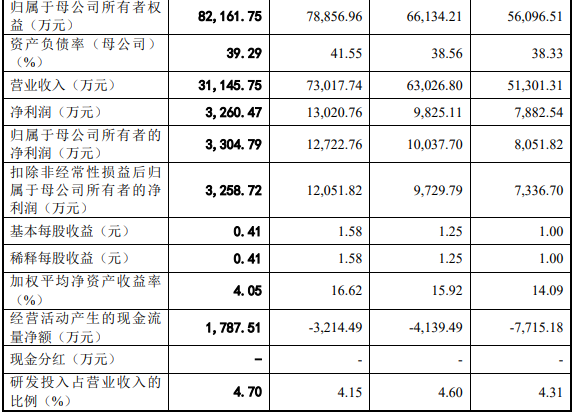 | 归属于母公司所有者权益（万元） | 82,161.75 | 78,856.96 | 66,134.21 | 56,096.51 |
|---|---|---|---|---|
| 资产负债率（母公司）（%） | 39.29 | 41.55 | 38.56 | 38.33 |
| 营业收入（万元） | 31,145.75 | 73,017.74 | 63,026.80 | 51,301.31 |
| 净利润（万元） | 3,260.47 | 13,020.76 | 9,825.11 | 7,882.54 |
| 归属于母公司所有者的净利润（万元） | 3,304.79 | 12,722.76 | 10,037.70 | 8,051.82 |
| 扣除非经常性损益后归属于母公司所有者的净利润（万元） | 3,258.72 | 12,051.82 | 9,729.79 | 7,336.70 |
| 基本每股收益（元） | 0.41 | 1.58 | 1.25 | 1.00 |
| 稀释每股收益（元） | 0.41 | 1.58 | 1.25 | 1.00 |
| 加权平均净资产收益率（%） | 4.05 | 16.62 | 15.92 | 14.09 |
| 经营活动产生的现金流量净额（万元） | 1,787.51 | -3,214.49 | -4,139.49 | -7,715.18 |
| 现金分红（万元） | - | - | - | - |
| 研发投入占营业收入的比例（%） | 4.70 | 4.15 | 4.60 | 4.31 |